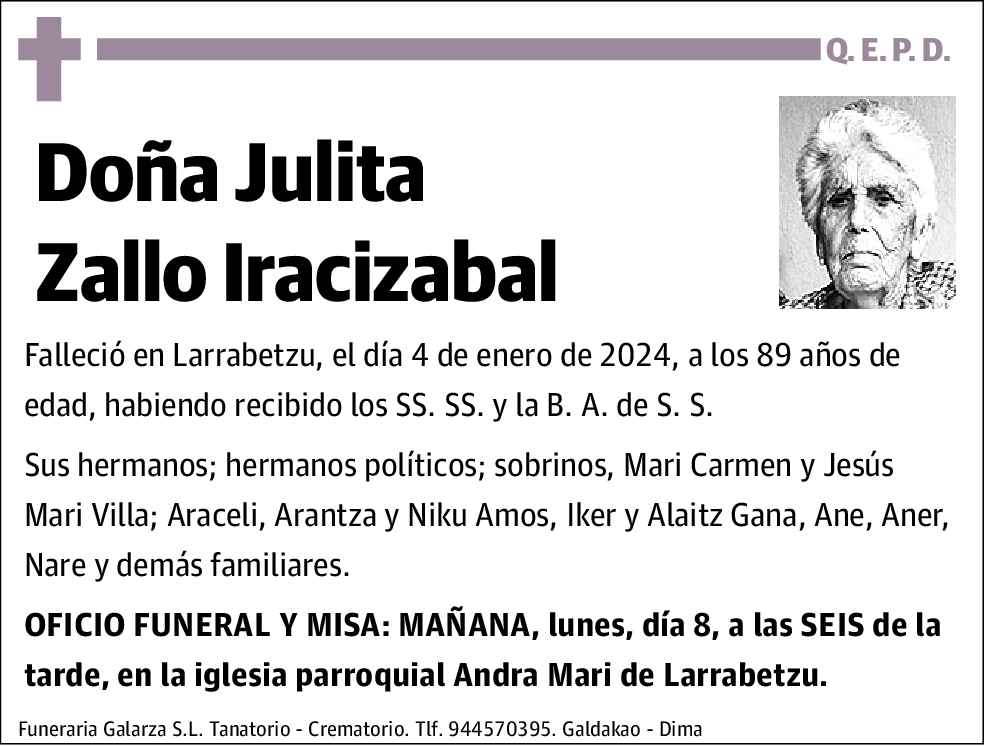 Q. E. P. D.

Doña Julita Zallo Iracizabal

Falleció en Larrabetzu, el día 4 de enero de 2024, a los 89 años de edad, habiendo recibido los SS. SS. y la B. A. de S. S.

Sus hermanos; hermanos políticos; sobrinos, Mari Carmen y Jesús Mari Villa; Araceli, Arantza y Niku Amos, Iker y Alaitz Gana, Ane, Aner, Nare y demás familiares.

OFICIO FUNERAL Y MISA: MAÑANA, lunes, día 8, a las SEIS de la tarde, en la iglesia parroquial Andra Mari de Larrabetzu.

Funeraria Galarza S.L. Tanatorio - Crematorio. Tlf. 944570395. Galdakao - Dima